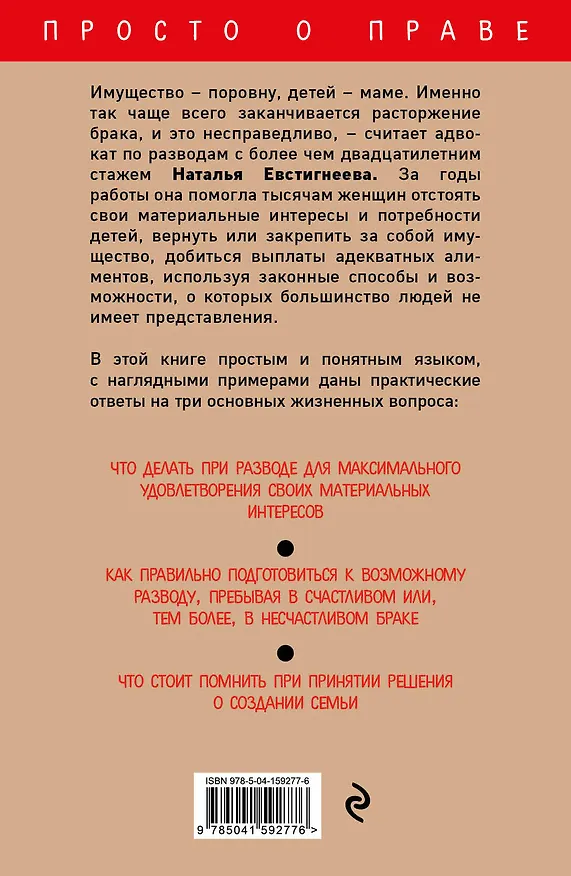 ПРОСТО О ПРАВЕ

Имущество – поровну, детей – маме. Именно так чаще всего заканчивается расторжение брака, и это несправедливо, – считает адвокат по разводам с более чем двадцатилетним стажем **Наталья Евстигнеева.** За годы работы она помогла тысячам женщин отстоять свои материальные интересы и потребности детей, вернуть или закрепить за собой имущество, добиться выплаты адекватных алиментов, используя законные способы и возможности, о которых большинство людей не имеет представления.

В этой книге простым и понятным языком, с наглядными примерами даны практические ответы на три основных жизненных вопроса:

ЧТО ДЕЛАТЬ ПРИ РАЗВОДЕ ДЛЯ МАКСИМАЛЬНОГО УДОВЛЕТВОРЕНИЯ СВОИХ МАТЕРИАЛЬНЫХ ИНТЕРЕСОВ

КАК ПРАВИЛЬНО ПОДГОТОВИТЬСЯ К ВОЗМОЖНОМУ РАЗВОДУ, ПРЕБЫВАЯ В СЧАСТЛИВОМ ИЛИ, ТЕМ БОЛЕЕ, В НЕСЧАСТЛИВОМ БРАКЕ

ЧТО СТОИТ ПОМНИТЬ ПРИ ПРИНЯТИИ РЕШЕНИЯ О СОЗДАНИИ СЕМЬИ

ISBN 978-5-04-159277-6

9 785041 592776 >